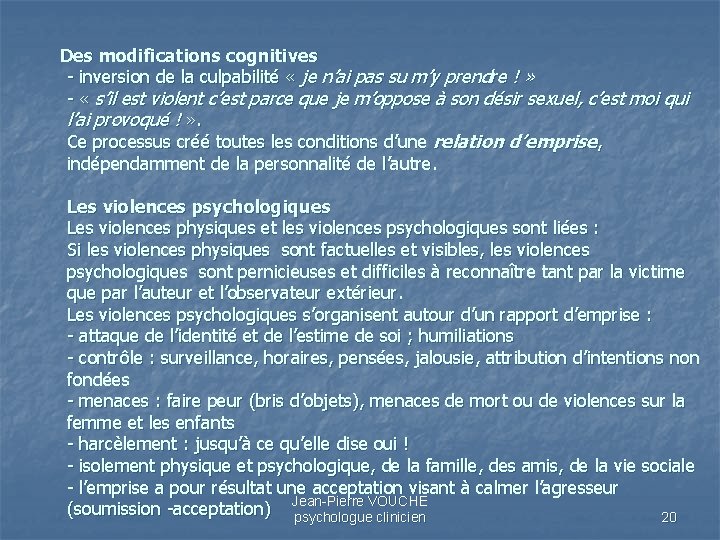 Des modifications cognitives
- inversion de la culpabilité « je n'ai pas su m'y prendre ! »
- « s'il est violent c'est parce que je m'oppose à son désir sexuel, c'est moi qui l'ai provoqué ! ».
Ce processus créé toutes les conditions d'une relation d'emprise, indépendamment de la personnalité de l'autre.

Les violences psychologiques
Les violences physiques et les violences psychologiques sont liées :
Si les violences physiques sont factuelles et visibles, les violences psychologiques sont pernicieuses et difficiles à reconnaître tant par la victime que par l'auteur et l'observateur extérieur.
Les violences psychologiques s'organisent autour d'un rapport d'emprise :
- attaque de l'identité et de l'estime de soi ; humiliations
- contrôle : surveillance, horaires, pensées, jalousie, attribution d'intentions non fondées
- menaces : faire peur (bris d'objets), menaces de mort ou de violences sur la femme et les enfants
- harcèlement : jusqu'à ce qu'elle dise oui !
- isolement physique et psychologique, de la famille, des amis, de la vie sociale
- l'emprise a pour résultat une acceptation visant à calmer l'agresseur (soumission -acceptation)

Jean-Pierre VOUCHE
psychologue clinicien

20